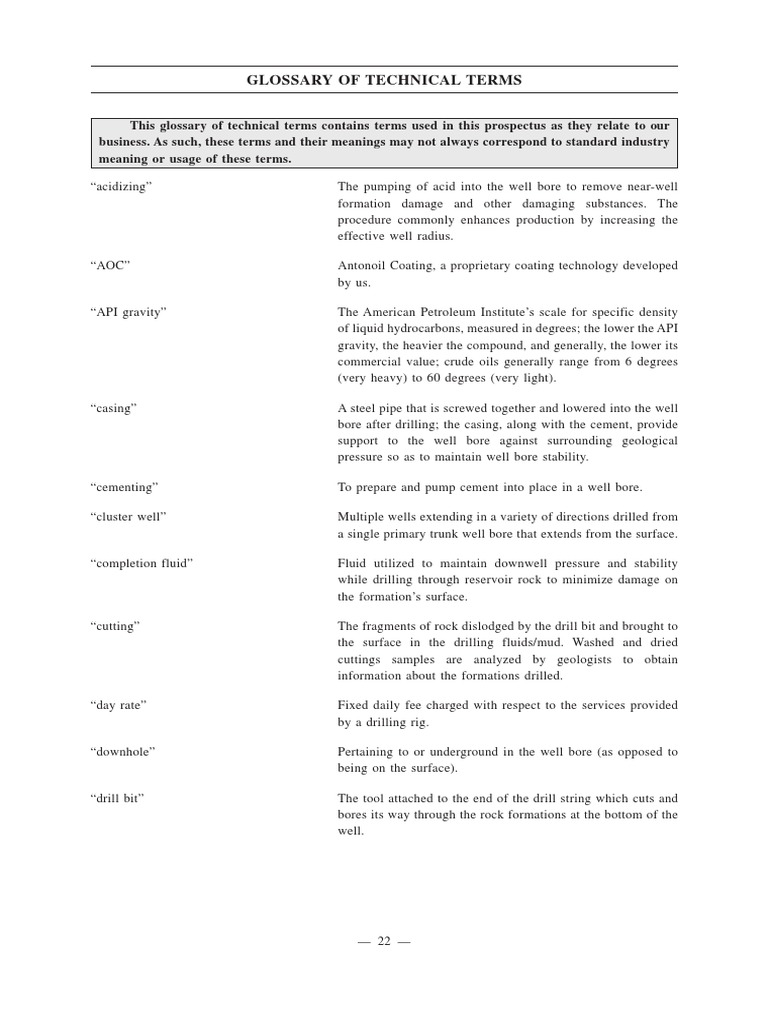 GLOSSARY OF TECHNICAL TERMS

This glossary of technical terms contains terms used in this prospectus as they relate to our business. As such, these terms and their meanings may not always correspond to standard industry meaning or usage of these terms.

“acidizing” The pumping of acid into the well bore to remove near-well formation damage and other damaging substances. The procedure commonly enhances production by increasing the effective well radius.

“AOC” Antonoil Coating, a proprietary coating technology developed by us.

“API gravity” The American Petroleum Institute’s scale for specific density of liquid hydrocarbons, measured in degrees; the lower the API gravity, the heavier the compound, and generally, the lower its commercial value; crude oils generally range from 6 degrees (very heavy) to 60 degrees (very light).

“casing” A steel pipe that is screwed together and lowered into the well bore after drilling; the casing, along with the cement, provide support to the well bore against surrounding geological pressure so as to maintain well bore stability.

“cementing” To prepare and pump cement into place in a well bore.

“cluster well” Multiple wells extending in a variety of directions drilled from a single primary trunk well bore that extends from the surface.

“completion fluid” Fluid utilized to maintain downwell pressure and stability while drilling through reservoir rock to minimize damage on the formation’s surface.

“cutting” The fragments of rock dislodged by the drill bit and brought to the surface in the drilling fluids/mud. Washed and dried cuttings samples are analyzed by geologists to obtain information about the formations drilled.

“day rate” Fixed daily fee charged with respect to the services provided by a drilling rig.

“downhole” Pertaining to or underground in the well bore (as opposed to being on the surface).

“drill bit” The tool attached to the end of the drill string which cuts and bores its way through the rock formations at the bottom of the well.

— 22 —